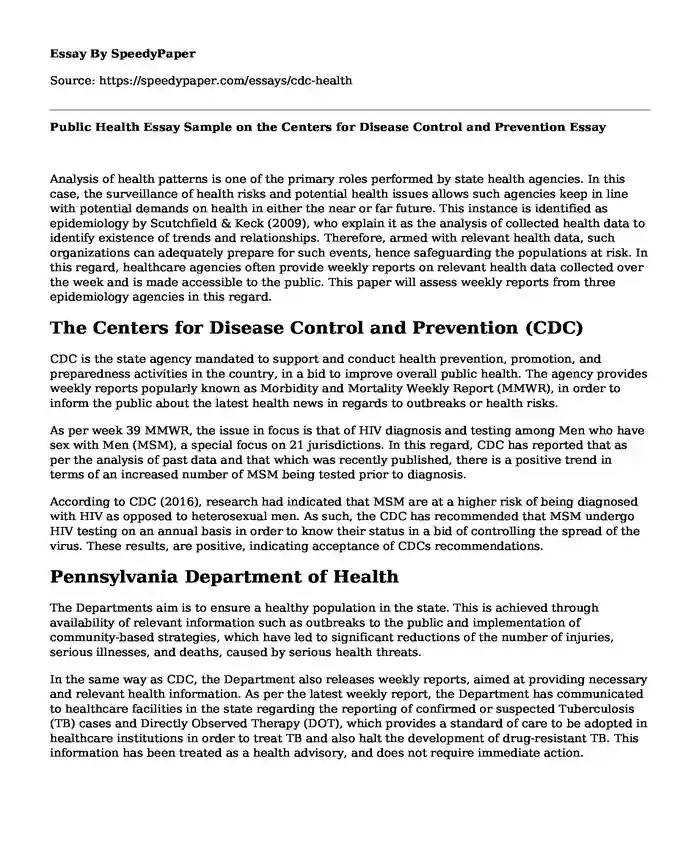 Essay By SpeedyPaper

Source: https://speedypaper.com/essays/cdc-health

Public Health Essay Sample on the Centers for Disease Control and Prevention Essay

Analysis of health patterns is one of the primary roles performed by state health agencies. In this case, the surveillance of health risks and potential health issues allows such agencies keep in line with potential demands on health in either the near or far future. This instance is identified as epidemiology by Scutchfield & Keck (2009), who explain it as the analysis of collected health data to identify existence of trends and relationships. Therefore, armed with relevant health data, such organizations can adequately prepare for such events, hence safeguarding the populations at risk. In this regard, healthcare agencies often provide weekly reports on relevant health data collected over the week and is made accessible to the public. This paper will assess weekly reports from three epidemiology agencies in this regard.

The Centers for Disease Control and Prevention (CDC)

CDC is the state agency mandated to support and conduct health prevention, promotion, and preparedness activities in the country, in a bid to improve overall public health. The agency provides weekly reports popularly known as Morbidity and Mortality Weekly Report (MMWR), in order to inform the public about the latest health news in regards to outbreaks or health risks.

As per week 39 MMWR, the issue in focus is that of HIV diagnosis and testing among Men who have sex with Men (MSM), a special focus on 21 jurisdictions. In this regard, CDC has reported that as per the analysis of past data and that which was recently published, there is a positive trend in terms of an increased number of MSM being tested prior to diagnosis.

According to CDC (2016), research had indicated that MSM are at a higher risk of being diagnosed with HIV as opposed to heterosexual men. As such, the CDC has recommended that MSM undergo HIV testing on an annual basis in order to know their status in a bid of controlling the spread of the virus. These results, are positive, indicating acceptance of CDCs recommendations.

Pennsylvania Department of Health

The Departments aim is to ensure a healthy population in the state. This is achieved through availability of relevant information such as outbreaks to the public and implementation of community-based strategies, which have led to significant reductions of the number of injuries, serious illnesses, and deaths, caused by serious health threats.

In the same way as CDC, the Department also releases weekly reports, aimed at providing necessary and relevant health information. As per the latest weekly report, the Department has communicated to healthcare facilities in the state regarding the reporting of confirmed or suspected Tuberculosis (TB) cases and Directly Observed Therapy (DOT), which provides a standard of care to be adopted in healthcare institutions in order to treat TB and also halt the development of drug-resistant TB. This information has been treated as a health advisory, and does not require immediate action.